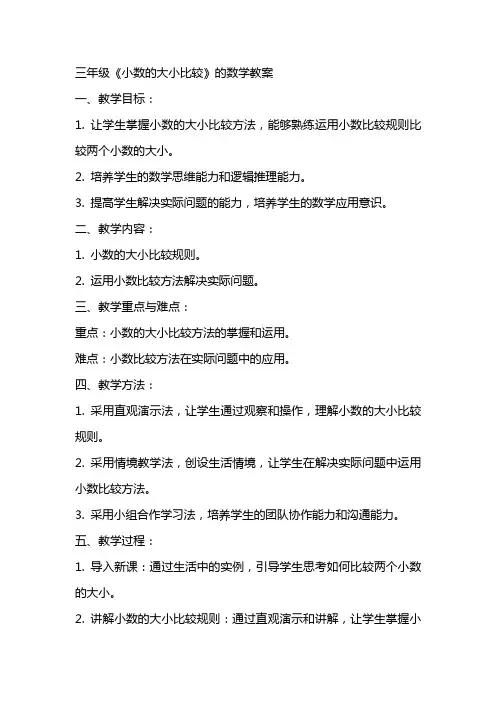 三年级《小数的大小比较》的数学教案

一、教学目标：

1. 让学生掌握小数的大小比较方法，能够熟练运用小数比较规则比较两个小数的大小。

2. 培养学生的数学思维能力和逻辑推理能力。

3. 提高学生解决实际问题的能力，培养学生的数学应用意识。

二、教学内容：

1. 小数的大小比较规则。

2. 运用小数比较方法解决实际问题。

三、教学重点与难点：

重点：小数的大小比较方法的掌握和运用。

难点：小数比较方法在实际问题中的应用。

四、教学方法：

1. 采用直观演示法，让学生通过观察和操作，理解小数的大小比较规则。

2. 采用情境教学法，创设生活情境，让学生在解决实际问题中运用小数比较方法。

3. 采用小组合作学习法，培养学生的团队协作能力和沟通能力。

五、教学过程：

1. 导入新课：通过生活中的实例，引导学生思考如何比较两个小数的大小。

2. 讲解小数的大小比较规则：通过直观演示和讲解，让学生掌握小